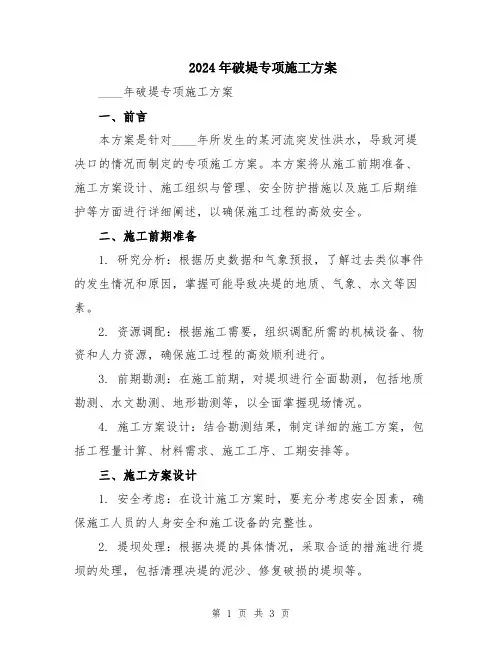 2024年破堤专项施工方案

____年破堤专项施工方案

一、前言

本方案是针对____年所发生的某河流突发性洪水，导致河堤决口的情况而制定的专项施工方案。本方案将从施工前期准备、施工方案设计、施工组织与管理、安全防护措施以及施工后期维护等方面进行详细阐述，以确保施工过程的高效安全。

二、施工前期准备

1. 研究分析：根据历史数据和气象预报，了解过去类似事件的发生情况和原因，掌握可能导致决堤的地质、气象、水文等因素。

2. 资源调配：根据施工需要，组织调配所需的机械设备、物资和人力资源，确保施工过程的高效顺利进行。

3. 前期勘测：在施工前期，对堤坝进行全面勘测，包括地质勘测、水文勘测、地形勘测等，以全面掌握现场情况。

4. 施工方案设计：结合勘测结果，制定详细的施工方案，包括工程量计算、材料需求、施工工序、工期安排等。

三、施工方案设计

1. 安全考虑：在设计施工方案时，要充分考虑安全因素，确保施工人员的人身安全和施工设备的完整性。

2. 堤坝处理：根据决堤的具体情况，采取合适的措施进行堤坝的处理，包括清理决堤的泥沙、修复破损的堤坝等。

第 1 页 共 3 页